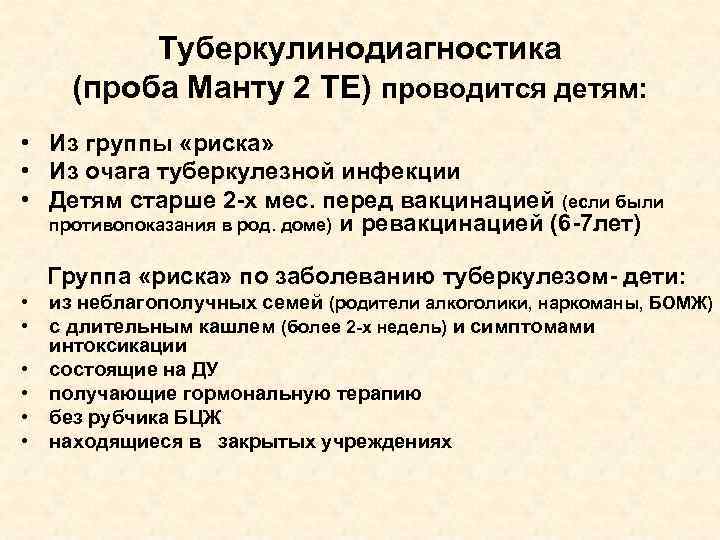 Туберкулинодиагностика (проба Манту 2 ТЕ) проводится детям:

• Из группы «риска»
• Из очага туберкулезной инфекции
• Детям старше 2-х мес. перед вакцинацией (если были противопоказания в род. доме) и ревакцинацией (6-7лет)

Группа «риска» по заболеванию туберкулезом- дети:

• из неблагополучных семей (родители алкоголики, наркоманы, БОМЖ)
• с длительным кашлем (более 2-х недель) и симптомами интоксикации
• состоящие на ДУ
• получающие гормональную терапию
• без рубчика БЦЖ
• находящиеся в закрытых учреждениях